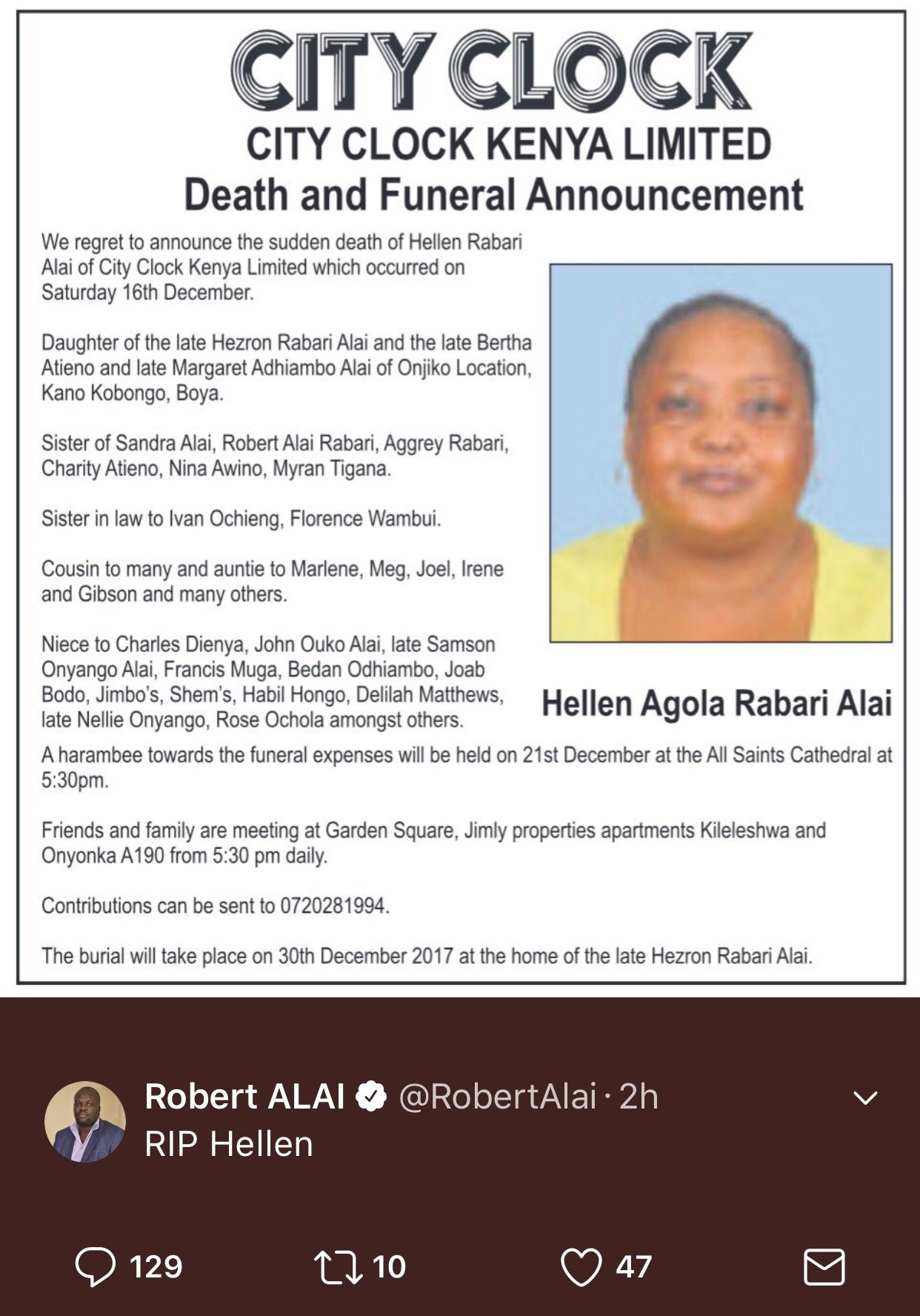 CITY CLOCK

CITY CLOCK KENYA LIMITED

Death and Funeral Announcement

We regret to announce the sudden death of Hellen Rabari Alai of City Clock Kenya Limited which occurred on Saturday 16th December.

Daughter of the late Hezron Rabari Alai and the late Bertha Atieno and late Margaret Adhiambo Alai of Onjiko Location, Kano Kobongo, Boya.

Sister of Sandra Alai, Robert Alai Rabari, Aggrey Rabari, Charity Atieno, Nina Awino, Myran Tigana.

Sister in law to Ivan Ochieng, Florence Wambui.

Cousin to many and auntie to Marlene, Meg, Joel, Irene and Gibson and many others.

Niece to Charles Dienya, John Ouko Alai, late Samson Onyango Alai, Francis Muga, Bedan Odhiambo, Joab Bodo, Jimbo's, Shem's, Habil Hongo, Delilah Matthews, late Nellie Onyango, Rose Ochola amongst others.

Hellen Agola Rabari Alai

A harambee towards the funeral expenses will be held on 21st December at the All Saints Cathedral at 5:30pm.

Friends and family are meeting at Garden Square, Jimly properties apartments Kileleshwa and Onyonka A190 from 5:30 pm daily.

Contributions can be sent to 0720281994.

The burial will take place on 30th December 2017 at the home of the late Hezron Rabari Alai.

Robert ALAI @RobertAlai · 2h
RIP Hellen

129 10 47